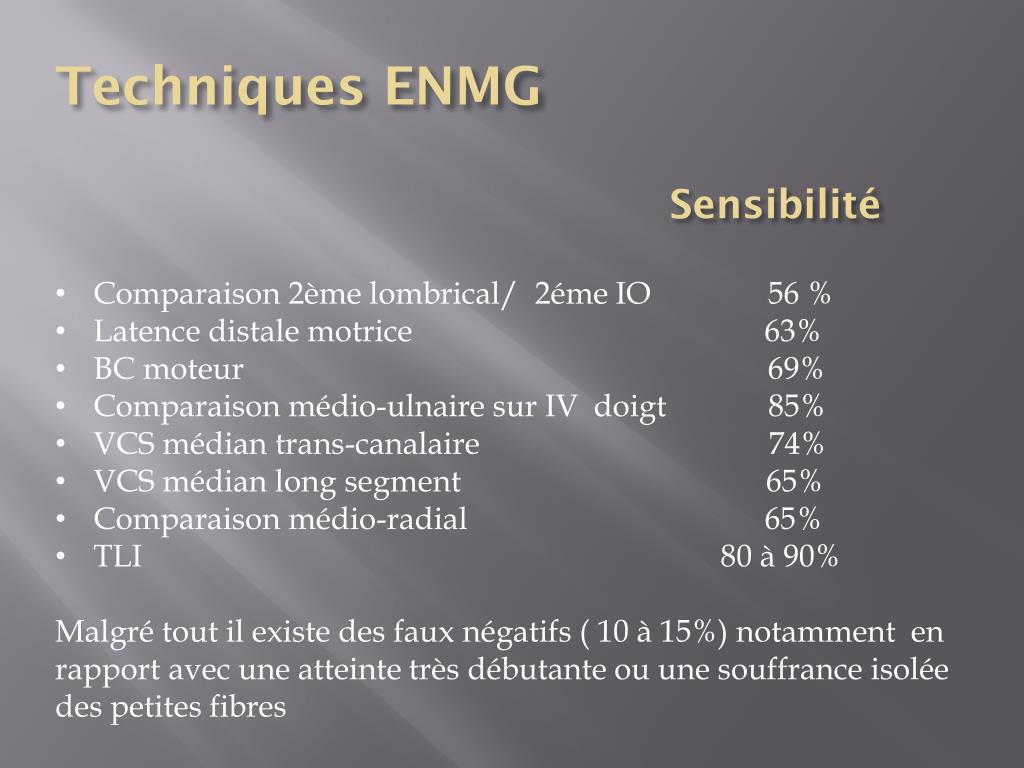 Techniques ENMG

Sensibilité

• Comparaison 2ème lombrical/ 2éme IO 56 %
• Latence distale motrice 63%
• BC moteur 69%
• Comparaison médio-ulnaire sur IV doigt 85%
• VCS médian trans-canalaire 74%
• VCS médian long segment 65%
• Comparaison médio-radial 65%
• TLI 80 à 90%

Malgré tout il existe des faux négatifs ( 10 à 15%) notamment en rapport avec une atteinte très débutante ou une souffrance isolée des petites fibres